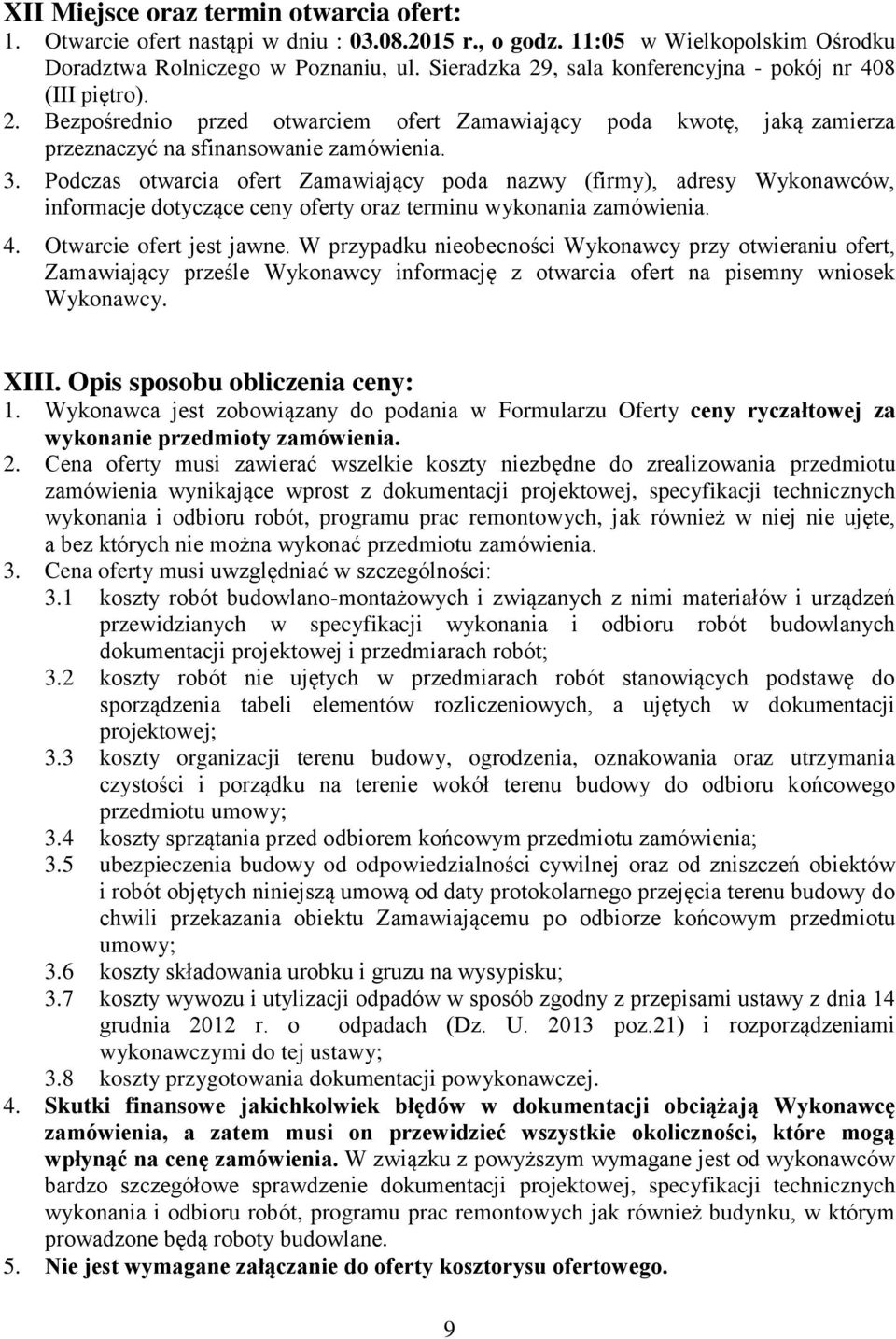 XII Miejsce oraz termin otwarcia ofert:
1. Otwarcie ofert nastąpi w dniu : 03.08.2015 r., o godz. 11:05 w Wielkopolskim Ośrodku Doradztwa Rolniczego w Poznaniu, ul. Sieradzka 29, sala konferencyjna - pokój nr 408 (III piętro).
2. Bezpośrednio przed otwarciem ofert Zamawiający poda kwotę, jaką zamierza przeznaczyć na sfinansowanie zamówienia.
3. Podczas otwarcia ofert Zamawiający poda nazwy (firmy), adresy Wykonawców, informacje dotyczące ceny oferty oraz terminu wykonania zamówienia.
4. Otwarcie ofert jest jawne. W przypadku nieobecności Wykonawcy przy otwieraniu ofert, Zamawiający prześle Wykonawcy informację z otwarcia ofert na pisemny wniosek Wykonawcy.

XIII. Opis sposobu obliczenia ceny:
1. Wykonawca jest zobowiązany do podania w Formularzu Oferty ceny ryczałtowej za wykonanie przedmioty zamówienia.
2. Cena oferty musi zawierać wszelkie koszty niezbędne do zrealizowania przedmiotu zamówienia wynikające wprost z dokumentacji projektowej, specyfikacji technicznych wykonania i odbioru robót, programu prac remontowych, jak również w niej nie ujęte, a bez których nie można wykonać przedmiotu zamówienia.
3. Cena oferty musi uwzględniać w szczególności:
3.1 koszty robót budowlano-montażowych i związanych z nimi materiałów i urządzeń przewidzianych w specyfikacji wykonania i odbioru robót budowlanych dokumentacji projektowej i przedmiarach robót;
3.2 koszty robót nie ujętych w przedmiarach robót stanowiących podstawę do sporządzenia tabeli elementów rozliczeniowych, a ujętych w dokumentacji projektowej;
3.3 koszty organizacji terenu budowy, ogrodzenia, oznakowania oraz utrzymania czystości i porządku na terenie wokół terenu budowy do odbioru końcowego przedmiotu umowy;
3.4 koszty sprzątania przed odbiorem końcowym przedmiotu zamówienia;
3.5 ubezpieczenia budowy od odpowiedzialności cywilnej oraz od zniszczeń obiektów i robót objętych niniejszą umową od daty protokolarnego przejęcia terenu budowy do chwili przekazania obiektu Zamawiającemu po odbiorze końcowym przedmiotu umowy;
3.6 koszty składowania urobku i gruzu na wysypisku;
3.7 koszty wywozu i utylizacji odpadów w sposób zgodny z przepisami ustawy z dnia 14 grudnia 2012 r. o odpadach (Dz. U. 2013 poz.21) i rozporządzeniami wykonawczymi do tej ustawy;
3.8 koszty przygotowania dokumentacji powykonawczej.
4. Skutki finansowe jakichkolwiek błędów w dokumentacji obciążają Wykonawcę zamówienia, a zatem musi on przewidzieć wszystkie okoliczności, które mogą wpłynąć na cenę zamówienia. W związku z powyższym wymagane jest od wykonawców bardzo szczegółowe sprawdzenie dokumentacji projektowej, specyfikacji technicznych wykonania i odbioru robót, programu prac remontowych jak również budynku, w którym prowadzone będą roboty budowlane.
5. Nie jest wymagane załączanie do oferty kosztorysu ofertowego.

9